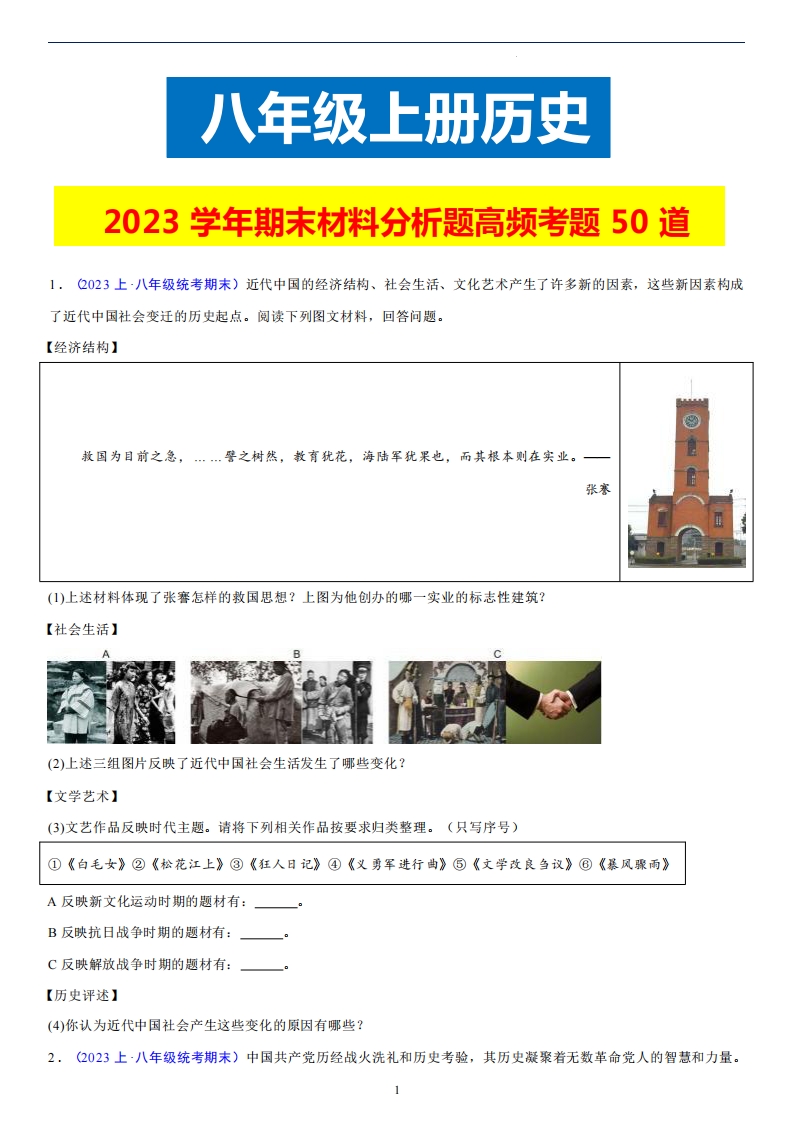 八年级上册历史

2023 学年期末材料分析题高频考题 50 道

1．（2023 上·八年级统考期末）近代中国的经济结构、社会生活、文化艺术产生了许多新的因素，这些新因素构成了近代中国社会变迁的历史起点。阅读下列图文材料，回答问题。

【经济结构】

救国为目前之急，……譬之树然，教育犹花，海陆军犹果也，而其根本则在实业。——张謇

(1)上述材料体现了张謇怎样的救国思想？上图为他创办的哪一实业的标志性建筑？

【社会生活】

A B C

(2)上述三组图片反映了近代中国社会生活发生了哪些变化？

【文学艺术】

(3)文艺作品反映时代主题。请将下列相关作品按要求归类整理。（只写序号）

①《白毛女》②《松花江上》③《狂人日记》④《义勇军进行曲》⑤《文学改良刍议》⑥《暴风骤雨》

A 反映新文化运动时期的题材有：______。

B 反映抗日战争时期的题材有：______。

C 反映解放战争时期的题材有：______。

【历史评述】

(4)你认为近代中国社会产生这些变化的原因有哪些？

2．（2023 上·八年级统考期末）中国共产党历经战火洗礼和历史考验，其历史凝聚着无数革命党人的智慧和力量。

1